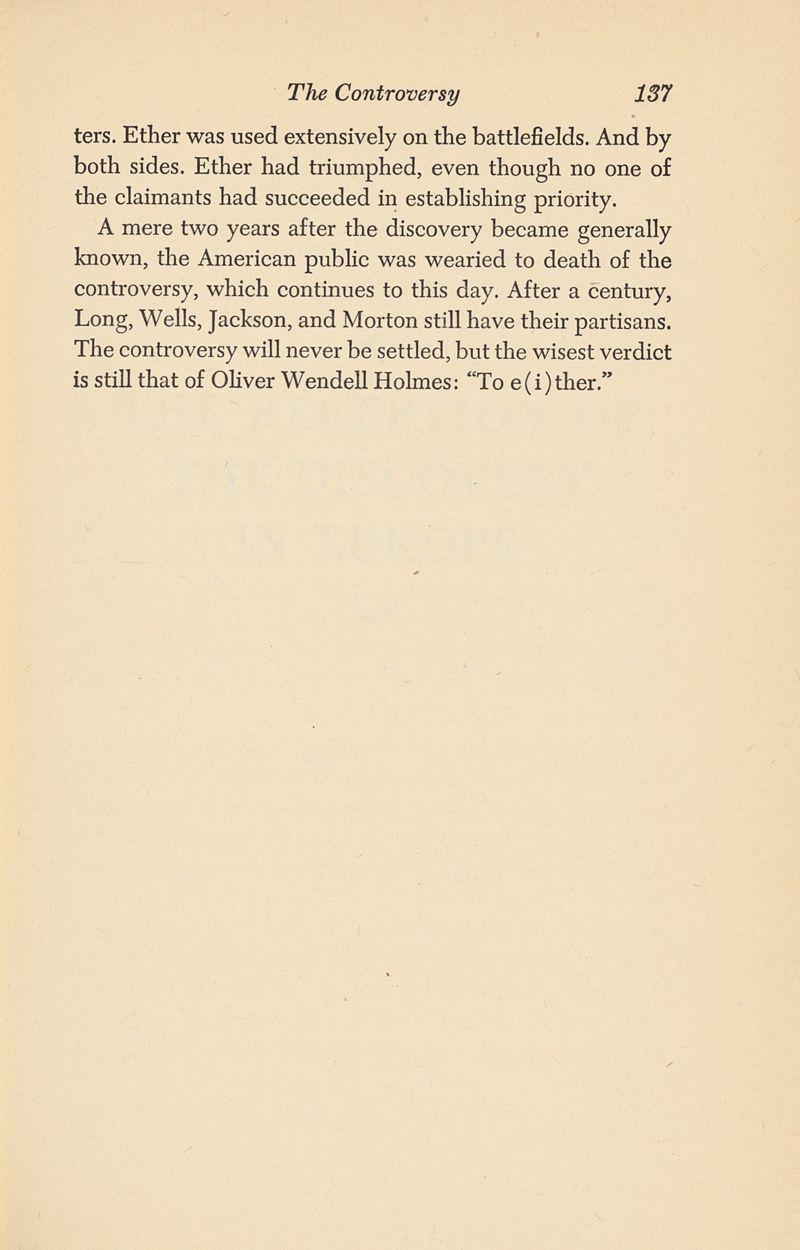 The Controversy 137

ters. Ether was used extensively on the battlefields. And by both sides. Ether had triumphed, even though no one of the claimants had succeeded in establishing priority.

A mere two years after the discovery became generally known, the American public was wearied to death of the controversy, which continues to this day. After a century, Long, Wells, Jackson, and Morton still have their partisans. The controversy will never be settled, but the wisest verdict is still that of Oliver Wendell Holmes: "To e(i)ther."